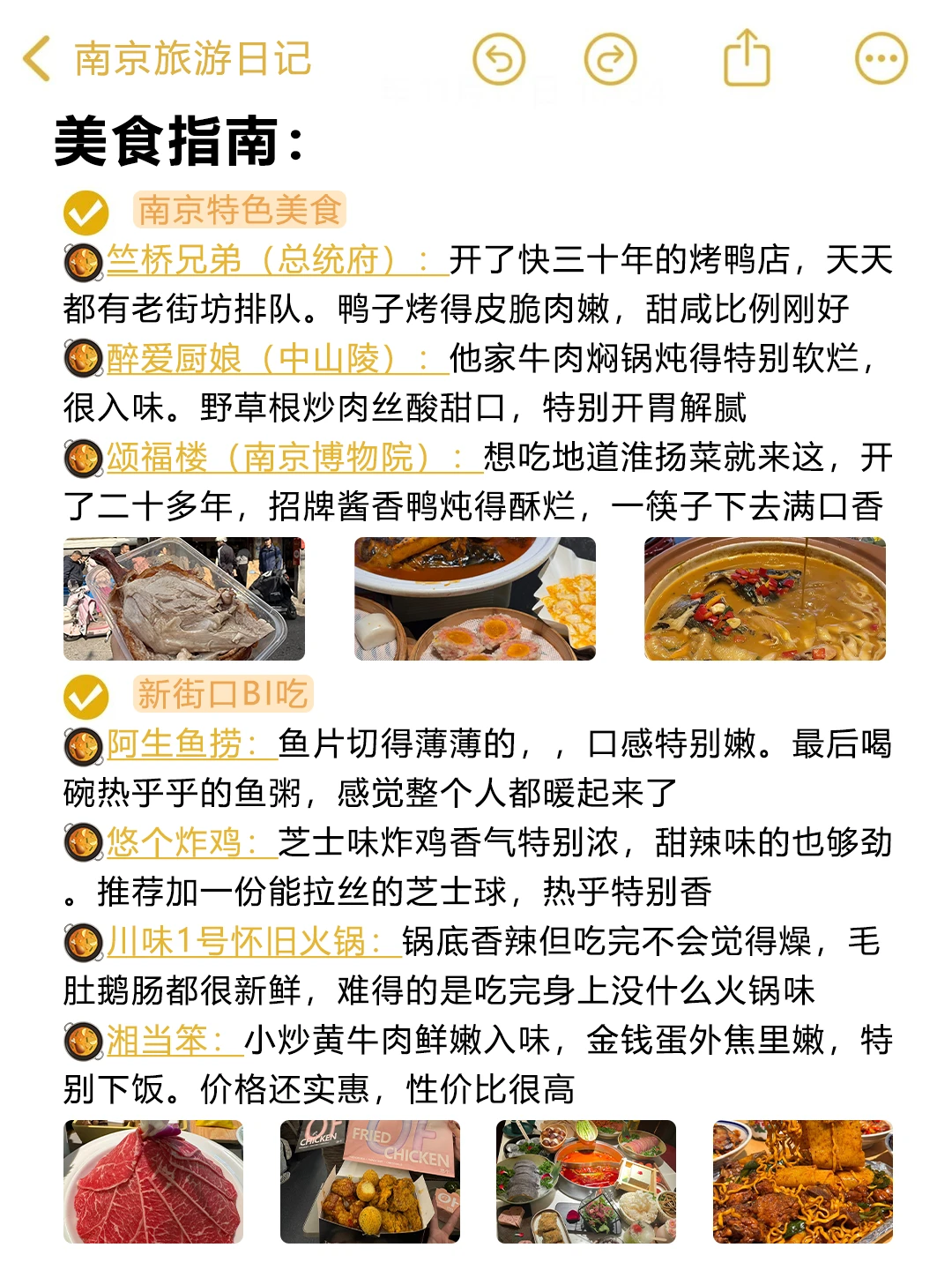 南京旅游日记

美食指南：

南京特色美食

竺桥兄弟（总统府）：开了快三十年的烤鸭店，天天都有老街坊排队。鸭子烤得皮脆肉嫩，甜咸比例刚好

醉爱厨娘（中山陵）：他家牛肉焖锅炖得特别软烂，很入味。野草根炒肉丝酸甜口，特别开胃解腻

颂福楼（南京博物院）：想吃地道淮扬菜就来这，开了二十多年，招牌酱香鸭炖得酥烂，一筷子下去满口香

新街口BI吃

阿生鱼捞：鱼片切得薄薄的，，口感特别嫩。最后喝碗热乎乎的鱼粥，感觉整个人都暖起来了

悠个炸鸡：芝士味炸鸡香气特别浓，甜辣味的也够劲。推荐加一份能拉丝的芝士球，热乎特别香

川味1号怀旧火锅：锅底香辣但吃完不会觉得燥，毛肚鹅肠都很新鲜，难得的是吃完身上没什么火锅味

湘当笨：小炒黄牛肉鲜嫩入味，金钱蛋外焦里嫩，特别下饭。价格还实惠，性价比很高

CHICKEN FRIED CHICKEN